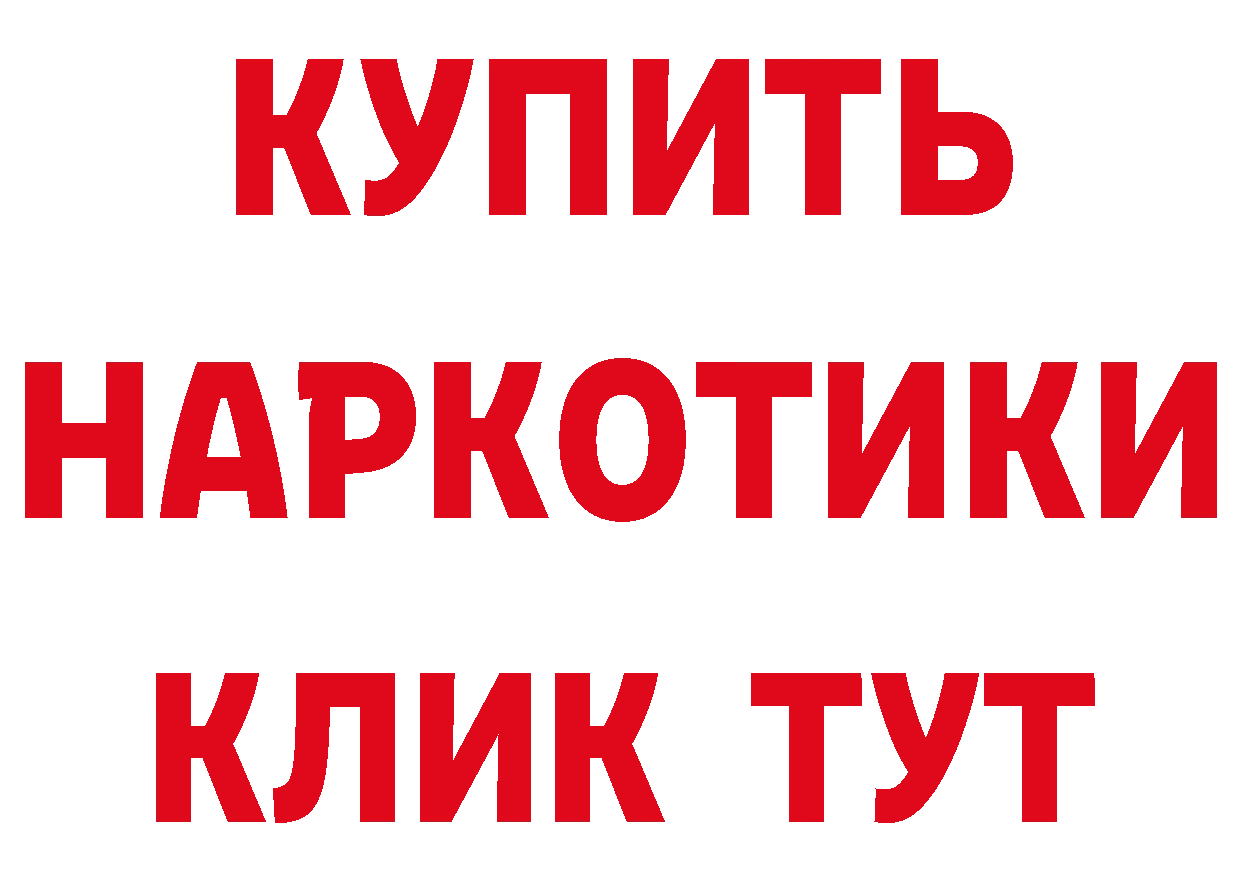 КУПИТЬ НАРКОТИКИ КЛИК ТУТ